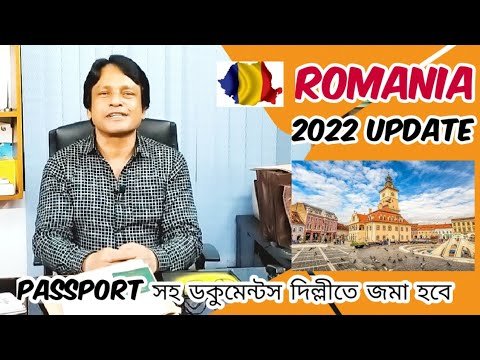 ROMANIA
2022 UPDATE

PASSPORT সহ ডকুমেন্টস দিল্লীতে জমা হবে